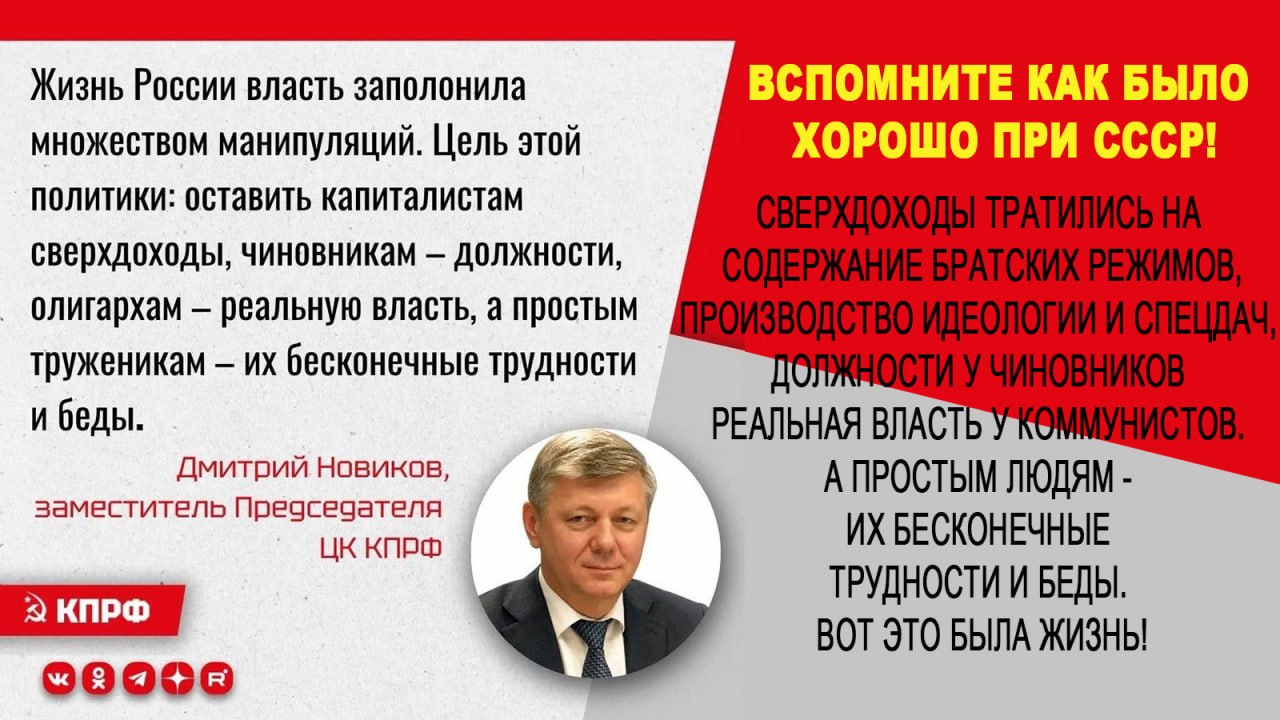 Жизнь России власть заполонила множеством манипуляций. Цель этой политики: оставить капиталистам сверхдоходы, чиновникам – должности, олигархам – реальную власть, а простым труженикам – их бесконечные трудности и беды.

Дмитрий Новиков,
заместитель Председателя
ЦК КПРФ

КПРФ

ВСПОМНИТЕ КАК БЫЛО ХОРОШО ПРИ СССР!

СВЕРХДОХОДЫ ТРАТИЛИСЬ НА СОДЕРЖАНИЕ БРАТСКИХ РЕЖИМОВ, ПРОИЗВОДСТВО ИДЕОЛОГИИ И СПЕЦДАЧ, ДОЛЖНОСТИ У ЧИНОВНИКОВ РЕАЛЬНАЯ ВЛАСТЬ У КОММУНИСТОВ. А ПРОСТЫМ ЛЮДЯМ - ИХ БЕСКОНЕЧНЫЕ ТРУДНОСТИ И БЕДЫ. ВОТ ЭТО БЫЛА ЖИЗНЬ!